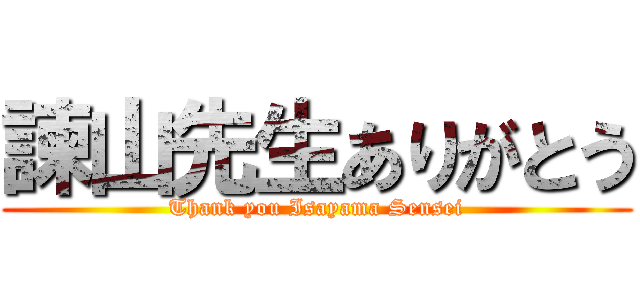 諫山先生ありがとう
Thank you Isayama Sensei